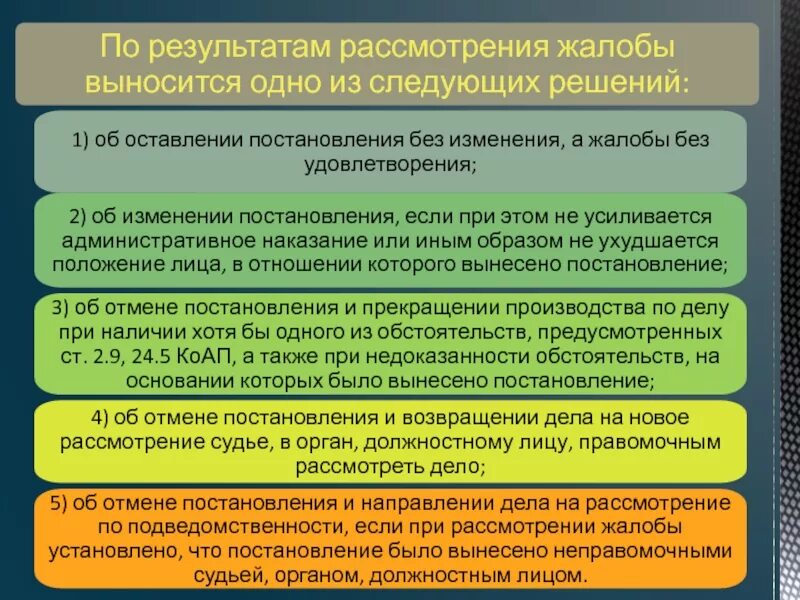 По результатам рассмотрения жалобы выносится одно из следующих решений:

1) об оставлении постановления без изменения, а жалобы без удовлетворения;

2) об изменении постановления, если при этом не усиливается административное наказание или иным образом не ухудшается положение лица, в отношении которого вынесено постановление;

3) об отмене постановления и прекращении производства по делу при наличии хотя бы одного из обстоятельств, предусмотренных ст. 2.9, 24.5 КоАП, а также при недоказанности обстоятельств, на основании которых было вынесено постановление;

4) об отмене постановления и возвращении дела на новое рассмотрение судье, в орган, должностному лицу, правомочным рассмотреть дело;

5) об отмене постановления и направлении дела на рассмотрение по подведомственности, если при рассмотрении жалобы установлено, что постановление было вынесено неправомочными судьей, органом, должностным лицом.